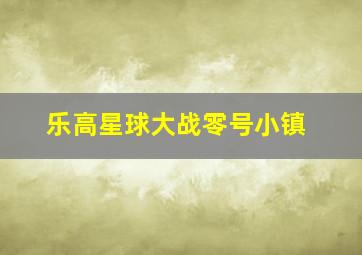 乐高星球大战零号小镇